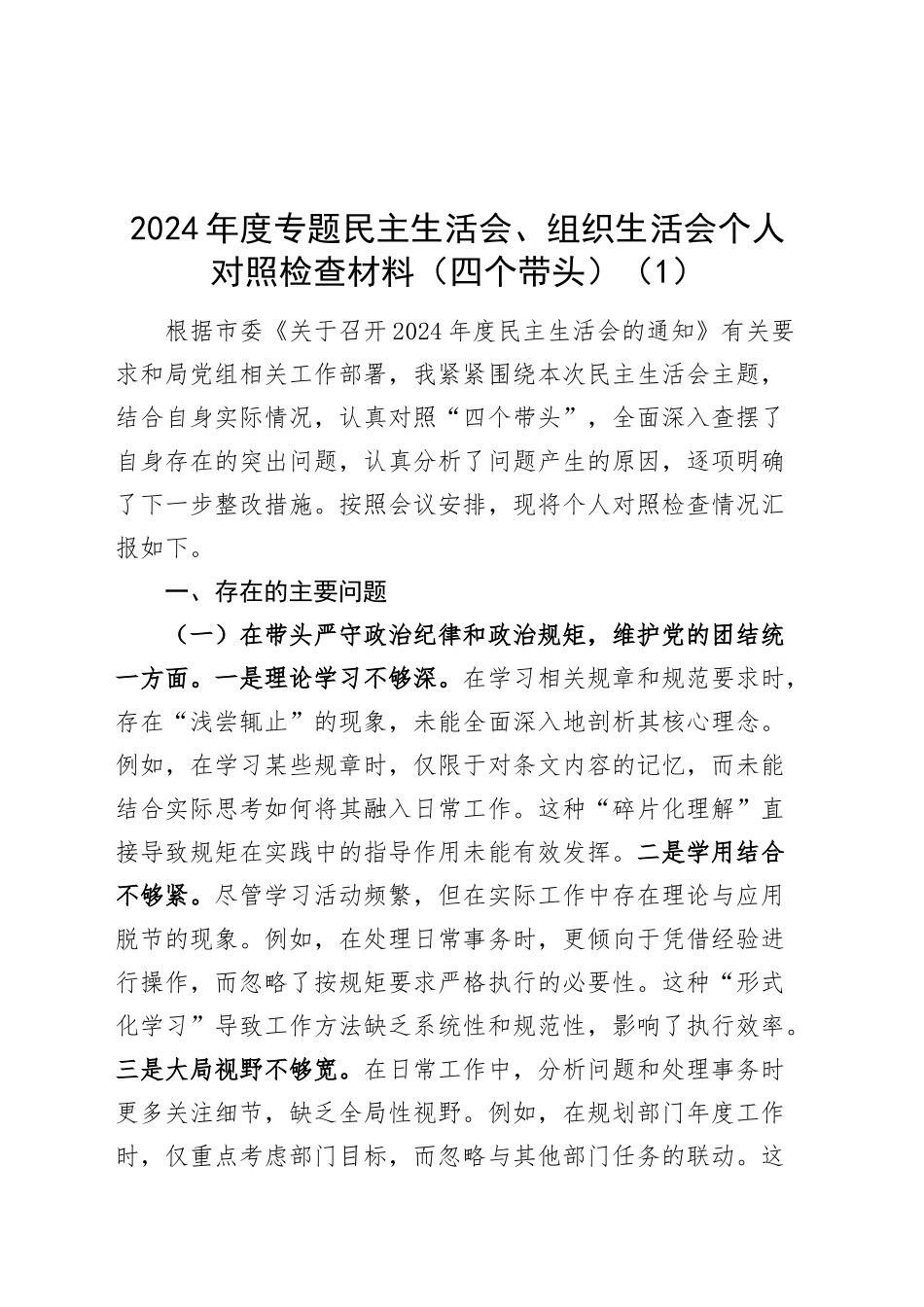 2024年度专题民主生活会、组织生活会个人对照检查材料（四个带头）（1）

根据市委《关于召开2024年度民主生活会的通知》有关要求和局党组相关工作部署，我紧紧围绕本次民主生活会主题，结合自身实际情况，认真对照“四个带头”，全面深入查摆了自身存在的突出问题，认真分析了问题产生的原因，逐项明确了下一步整改措施。按照会议安排，现将个人对照检查情况汇报如下。

一、存在的主要问题

（一）在带头严守政治纪律和政治规矩，维护党的团结统一方面。一是理论学习不够深。在学习相关规章和规范要求时，存在“浅尝辄止”的现象，未能全面深入地剖析其核心理念。例如，在学习某些规章时，仅限于对条文内容的记忆，而未能结合实际思考如何将其融入日常工作。这种“碎片化理解”直接导致规矩在实践中的指导作用未能有效发挥。二是学用结合不够紧。尽管学习活动频繁，但在实际工作中存在理论与应用脱节的现象。例如，在处理日常事务时，更倾向于凭借经验进行操作，而忽略了按规矩要求严格执行的必要性。这种“形式化学习”导致工作方法缺乏系统性和规范性，影响了执行效率。三是大局视野不够宽。在日常工作中，分析问题和处理事务时更多关注细节，缺乏全局性视野。例如，在规划部门年度工作时，仅重点考虑部门目标，而忽略与其他部门任务的联动。这